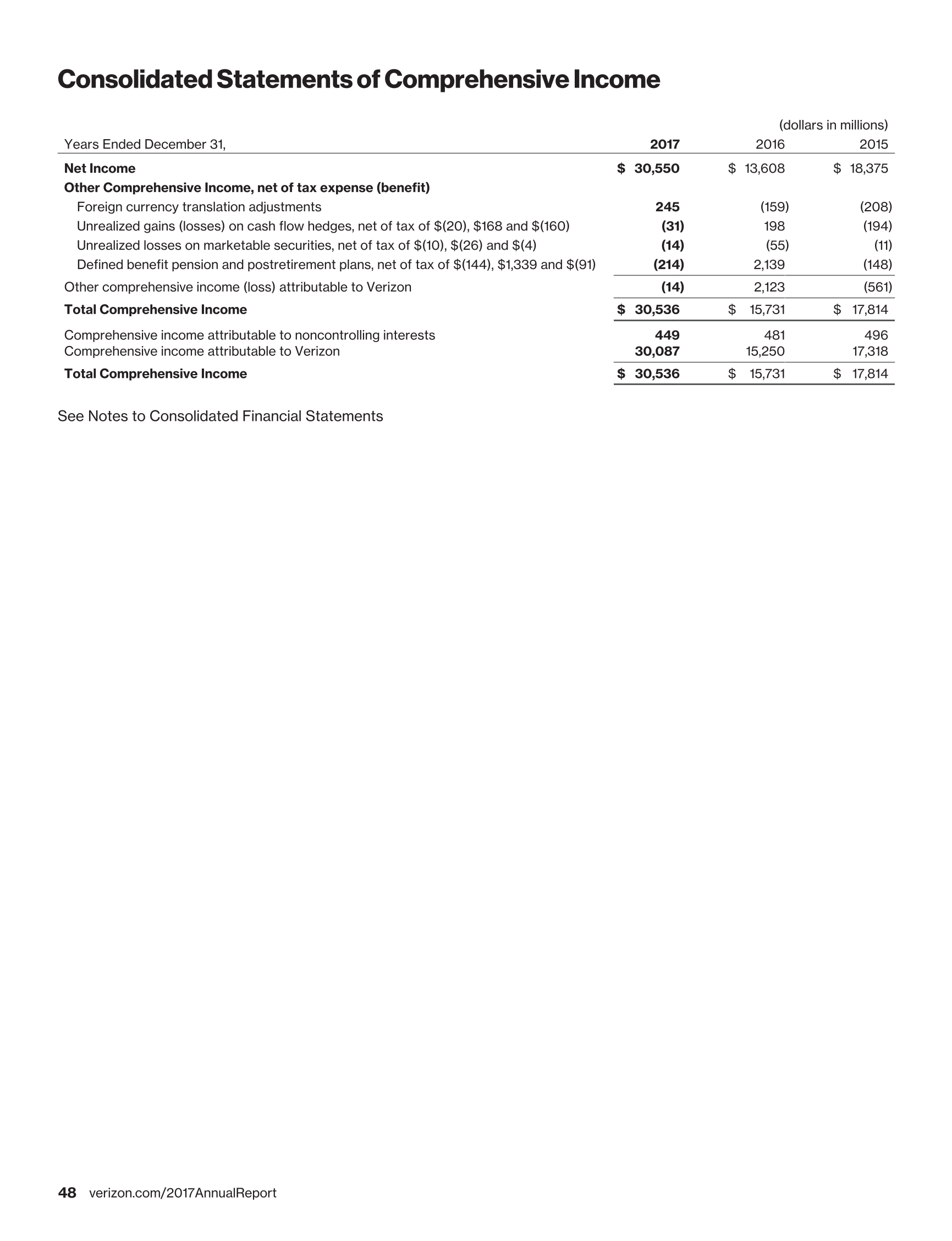 Consolidated Statements of Comprehensive Income

(dollars in millions)

| Years Ended December 31, | 2017 | 2016 | 2015 |
|---|---|---|---|
| Net Income | \$ 30,550 | \$ 13,608 | \$ 18,375 |
| Other Comprehensive Income, net of tax expense (benefit) | | | |
| Foreign currency translation adjustments | 245 | (159) | (208) |
| Unrealized gains (losses) on cash flow hedges, net of tax of \$(20), \$168 and \$(160) | (31) | 198 | (194) |
| Unrealized losses on marketable securities, net of tax of \$(10), \$(26) and \$(4) | (14) | (55) | (11) |
| Defined benefit pension and postretirement plans, net of tax of \$(144), \$1,339 and \$(91) | (214) | 2,139 | (148) |
| Other comprehensive income (loss) attributable to Verizon | (14) | 2,123 | (561) |
| Total Comprehensive Income | \$ 30,536 | \$ 15,731 | \$ 17,814 |
| Comprehensive income attributable to noncontrolling interests | 449 | 481 | 496 |
| Comprehensive income attributable to Verizon | 30,087 | 15,250 | 17,318 |
| Total Comprehensive Income | \$ 30,536 | \$ 15,731 | \$ 17,814 |

See Notes to Consolidated Financial Statements

48 verizon.com/2017AnnualReport